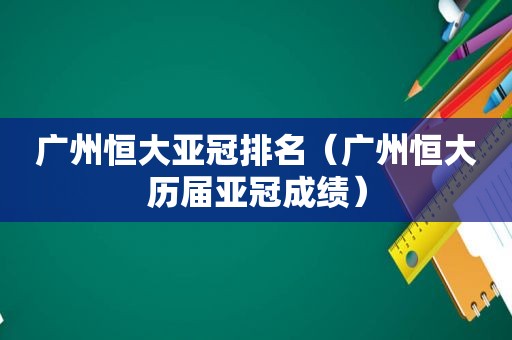 广州恒大亚冠排名（广州恒大历届亚冠成绩）